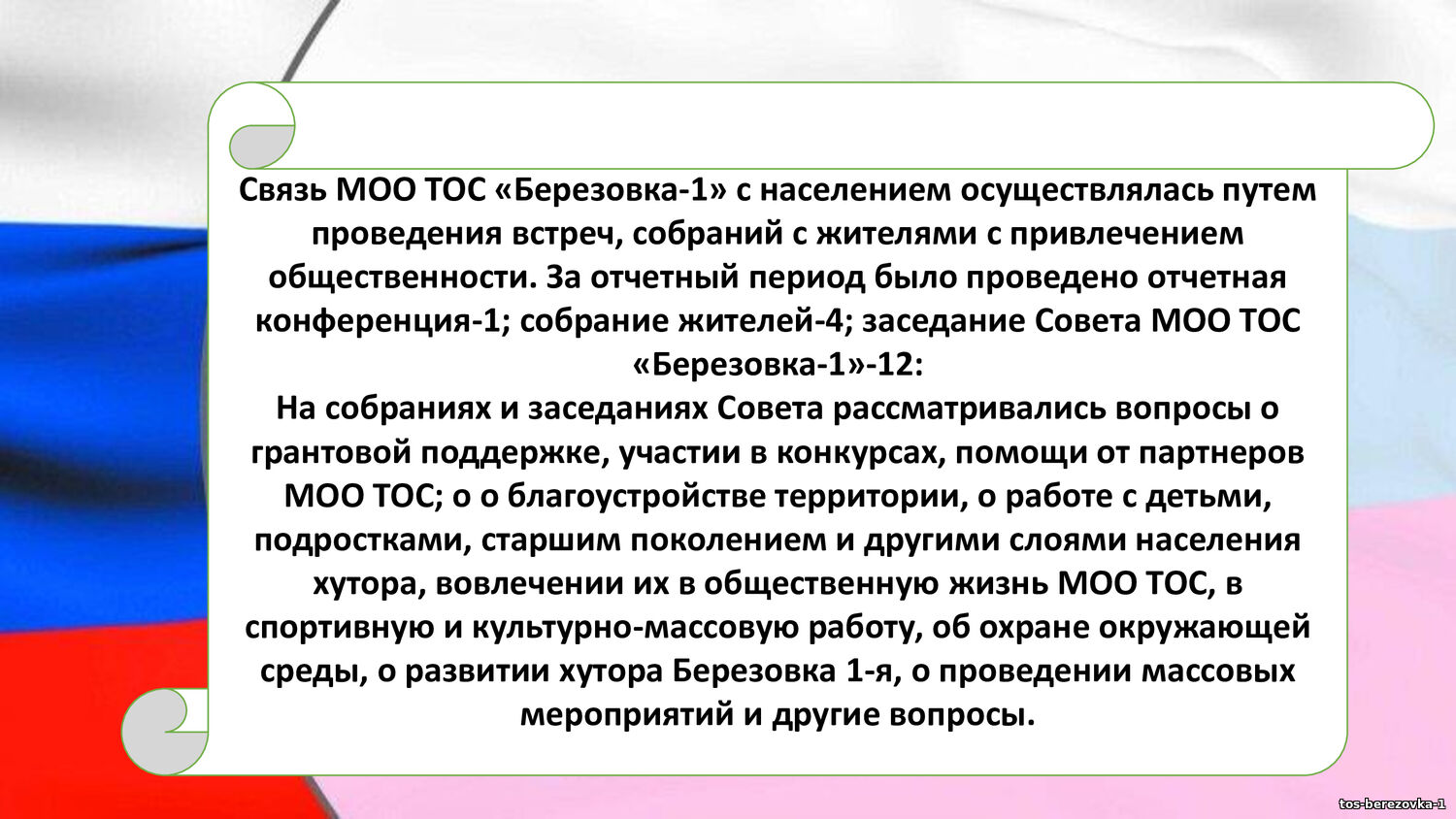 Связь МОО ТОС «Березовка-1» с населением осуществлялась путем проведения встреч, собраний с жителями с привлечением общественности. За отчетный период было проведено отчетная конференция-1; собрание жителей-4; заседание Совета МОО ТОС «Березовка-1»-12:
На собраниях и заседаниях Совета рассматривались вопросы о грантовой поддержке, участии в конкурсах, помощи от партнеров МОО ТОС; о о благоустройстве территории, о работе с детьми, подростками, старшим поколением и другими слоями населения хутора, вовлечении их в общественную жизнь МОО ТОС, в спортивную и культурно-массовую работу, об охране окружающей среды, о развитии хутора Березовка 1-я, о проведении массовых мероприятий и другие вопросы.

tos-berezovka-1